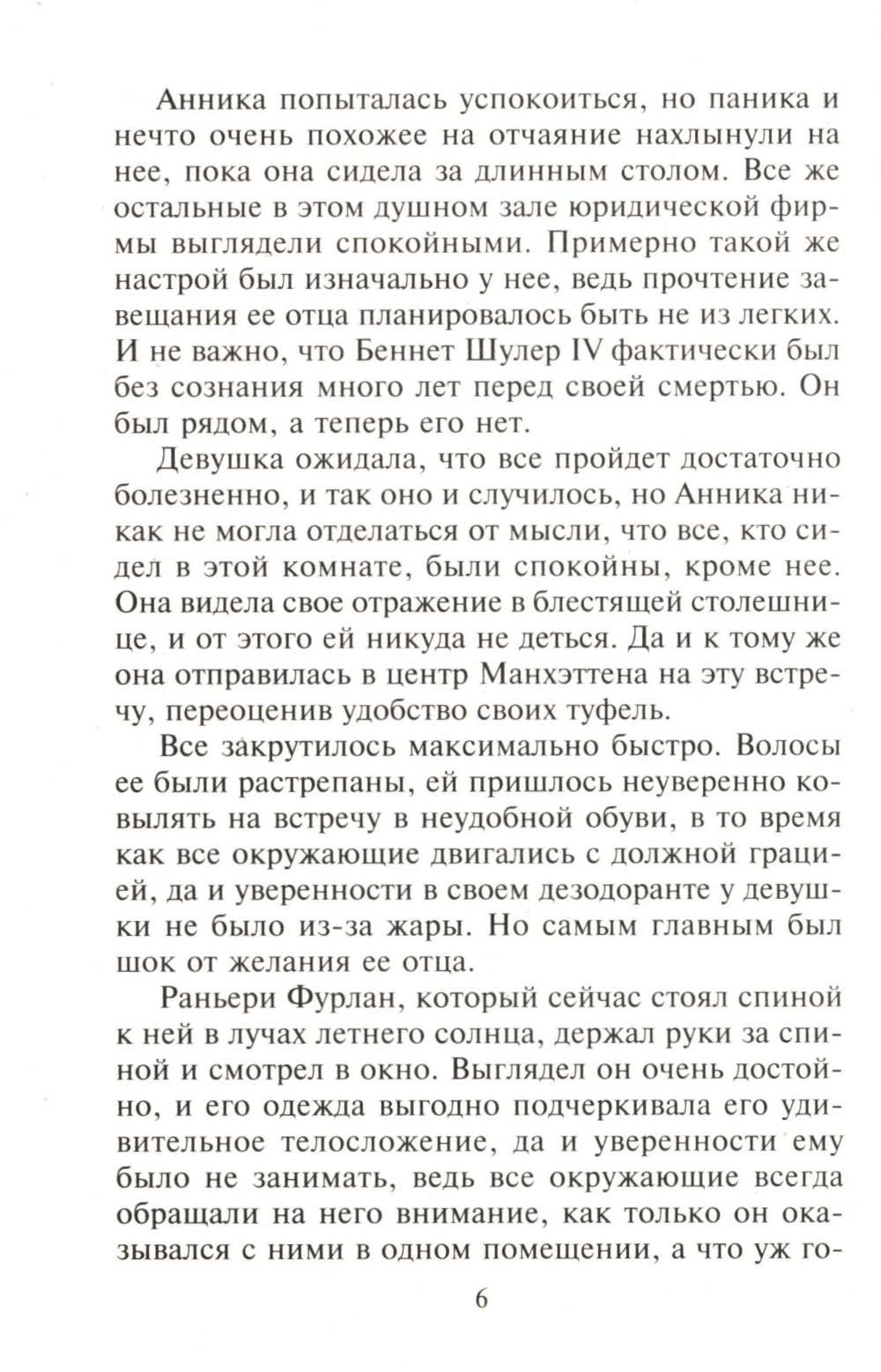 Анника попыталась успокоиться, но паника и нечто очень похожее на отчаяние нахлынули на нее, пока она сидела за длинным столом. Все же остальные в этом душном зале юридической фирмы выглядели спокойными. Примерно такой же настрой был изначально у нее, ведь прочтение завещания ее отца планировалось быть не из легких. И не важно, что Беннет Шулер IV фактически был без сознания много лет перед своей смертью. Он был рядом, а теперь его нет.

Девушка ожидала, что все пройдет достаточно болезненно, и так оно и случилось, но Анника никак не могла отделаться от мысли, что все, кто сидел в этой комнате, были спокойны, кроме нее. Она видела свое отражение в блестящей столешнице, и от этого ей никуда не деться. Да и к тому же она отправилась в центр Манхэттена на эту встречу, переоценив удобство своих туфель.

Все закрутилось максимально быстро. Волосы ее были растрепаны, ей пришлось неуверенно ковылять на встречу в неудобной обуви, в то время как все окружающие двигались с должной грацией, да и уверенности в своем дезодоранте у девушки не было из-за жары. Но самым главным был шок от желания ее отца.

Раньери Фурлан, который сейчас стоял спиной к ней в лучах летнего солнца, держал руки за спиной и смотрел в окно. Выглядел он очень достойно, и его одежда выгодно подчеркивала его удивительное телосложение, да и уверенности ему было не занимать, ведь все окружающие всегда обращали на него внимание, как только он оказывался с ними в одном помещении, а что уж го-

6